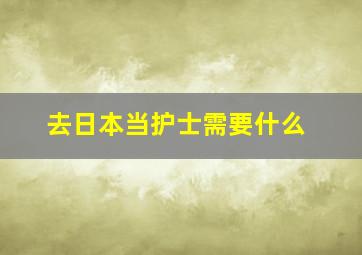 去日本当护士需要什么